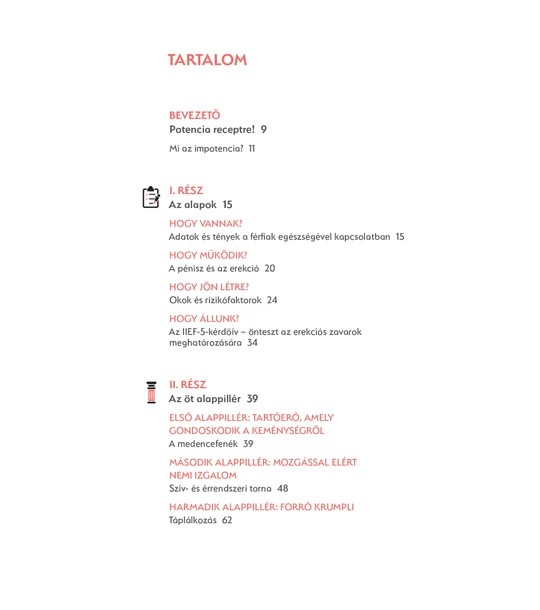 TARTALOM

BEVEZETŐ
Potencia receptre! 9

Mi az impotencia? 11

I. RÉSZ
Az alapok 15

HOGY VANNAK?
Adatok és tények a férfiak egészségével kapcsolatban 15

HOGY MŰKÖDIK?
A pénisz és az erekció 20

HOGY JÖN LÉTRE?
Okok és rizikófaktorok 24

HOGY ÁLLUNK?
Az IIEF-5-kérdőív – önteszt az erekciós zavarok meghatározására 34

II. RÉSZ
Az öt alappillér 39

ELSŐ ALAPPILLÉR: TARTÓERŐ, AMELY GONDOSKODIK A KEMÉNYSÉGRŐL
A medencefenék 39

MÁSODIK ALAPPILLÉR: MOZGÁSSAL ELÉRT NEMI IZGALOM
Szív- és érrendszeri torna 48

HARMADIK ALAPPILLÉR: FORRÓ KRUMPLI
Táplálkozás 62